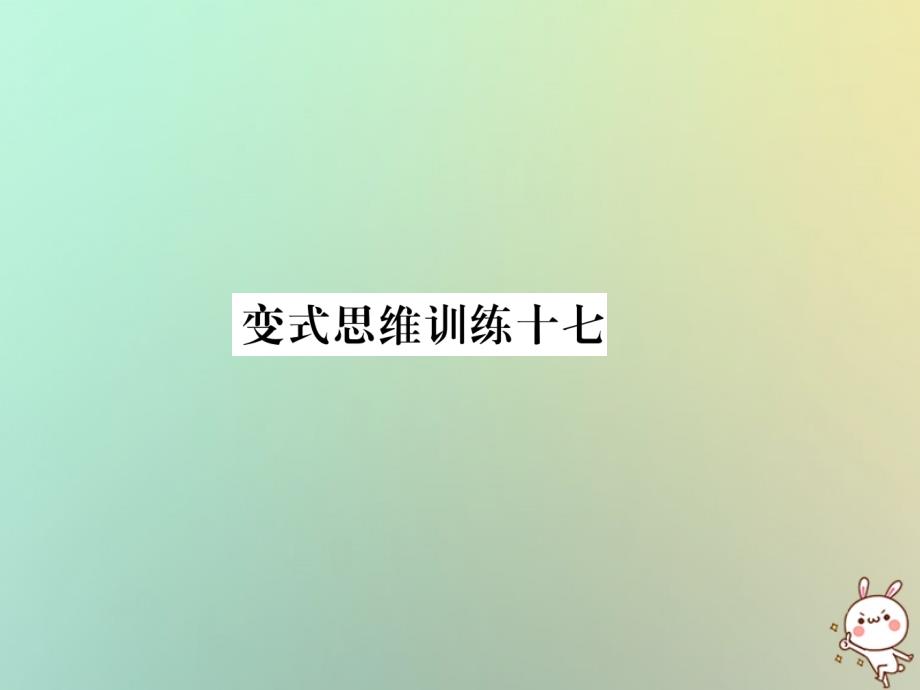 变式思维训练十七